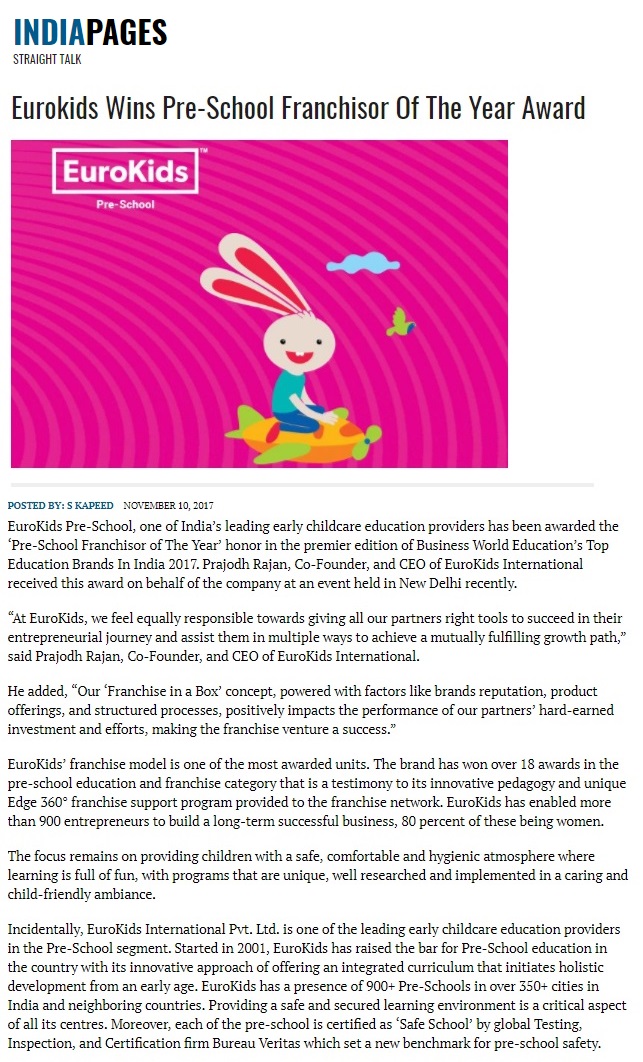 INDIAPAGES
STRAIGHT TALK

Eurokids Wins Pre-School Franchisor Of The Year Award

EuroKids™
Pre-School

POSTED BY: S KAPEED NOVEMBER 10, 2017

EuroKids Pre-School, one of India's leading early childcare education providers has been awarded the 'Pre-School Franchisor of The Year' honor in the premier edition of Business World Education's Top Education Brands In India 2017. Prajodh Rajan, Co-Founder, and CEO of EuroKids International received this award on behalf of the company at an event held in New Delhi recently.

"At EuroKids, we feel equally responsible towards giving all our partners right tools to succeed in their entrepreneurial journey and assist them in multiple ways to achieve a mutually fulfilling growth path," said Prajodh Rajan, Co-Founder, and CEO of EuroKids International.

He added, "Our 'Franchise in a Box' concept, powered with factors like brands reputation, product offerings, and structured processes, positively impacts the performance of our partners' hard-earned investment and efforts, making the franchise venture a success."

EuroKids' franchise model is one of the most awarded units. The brand has won over 18 awards in the pre-school education and franchise category that is a testimony to its innovative pedagogy and unique Edge 360° franchise support program provided to the franchise network. EuroKids has enabled more than 900 entrepreneurs to build a long-term successful business, 80 percent of these being women.

The focus remains on providing children with a safe, comfortable and hygienic atmosphere where learning is full of fun, with programs that are unique, well researched and implemented in a caring and child-friendly ambiance.

Incidentally, EuroKids International Pvt. Ltd. is one of the leading early childcare education providers in the Pre-School segment. Started in 2001, EuroKids has raised the bar for Pre-School education in the country with its innovative approach of offering an integrated curriculum that initiates holistic development from an early age. EuroKids has a presence of 900+ Pre-Schools in over 350+ cities in India and neighboring countries. Providing a safe and secured learning environment is a critical aspect of all its centres. Moreover, each of the pre-school is certified as 'Safe School' by global Testing, Inspection, and Certification firm Bureau Veritas which set a new benchmark for pre-school safety.